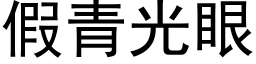 假青光眼